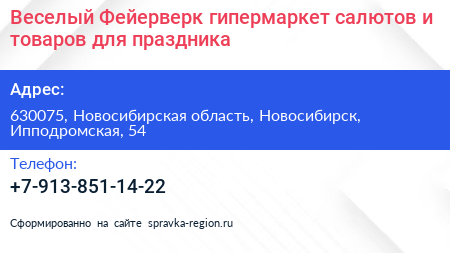 Веселый Фейерверк гипермаркет салютов и товаров для праздника

Адрес:

630075, Новосибирская область, Новосибирск, Ипподромская, 54

Телефон:

+7-913-851-14-22

Сформированно на сайте spravka-region.ru